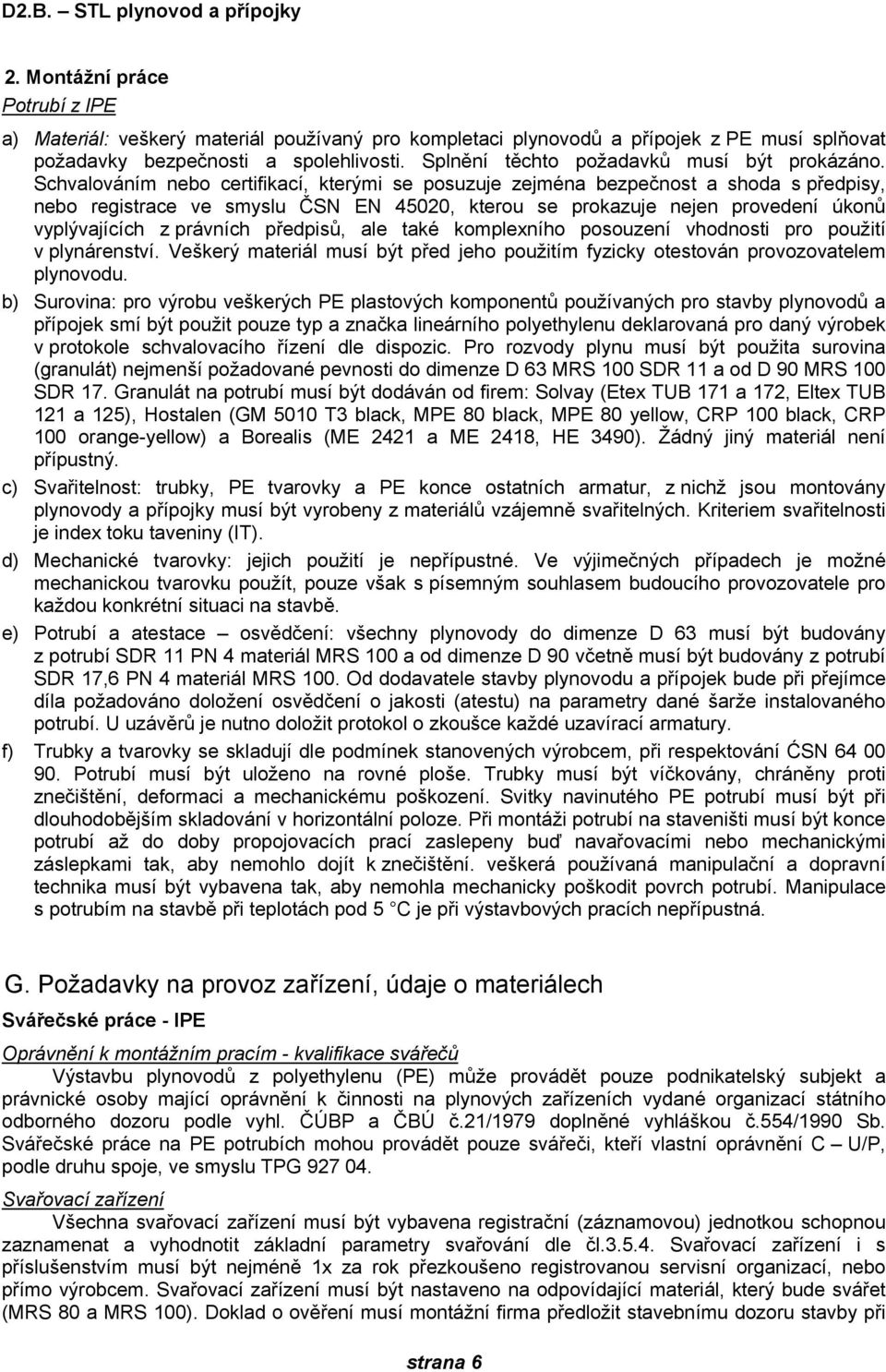 D2.B. – STL plynovod a přípojky

2. Montážní práce

Potrubí z IPE

a) Materiál: veškerý materiál používaný pro kompletaci plynovodů a přípojek z PE musí splňovat požadavky bezpečnosti a spolehlivosti. Splnění těchto požadavků musí být prokázáno. Schvalováním nebo certifikací, kterými se posuzuje zejména bezpečnost a shoda s předpisy, nebo registrace ve smyslu ČSN EN 45020, kterou se prokazuje nejen provedení úkonů vyplývajících z právních předpisů, ale také komplexního posouzení vhodnosti pro použití v plynárenství. Veškerý materiál musí být před jeho použitím fyzicky otestován provozovatelem plynovodu.

b) Surovina: pro výrobu veškerých PE plastových komponentů používaných pro stavby plynovodů a přípojek smí být použit pouze typ a značka lineárního polyethylenu deklarovaná pro daný výrobek v protokole schvalovacího řízení dle dispozic. Pro rozvody plynu musí být použita surovina (granulát) nejmenší požadované pevnosti do dimenze D 63 MRS 100 SDR 11 a od D 90 MRS 100 SDR 17. Granulát na potrubí musí být dodáván od firem: Solvay (Etex TUB 171 a 172, Eltex TUB 121 a 125), Hostalen (GM 5010 T3 black, MPE 80 black, MPE 80 yellow, CRP 100 black, CRP 100 orange-yellow) a Borealis (ME 2421 a ME 2418, HE 3490). Žádný jiný materiál není přípustný.

c) Svařitelnost: trubky, PE tvarovky a PE konce ostatních armatur, z nichž jsou montovány plynovody a přípojky musí být vyrobeny z materiálů vzájemně svařitelných. Kriteriem svařitelnosti je index toku taveniny (IT).

d) Mechanické tvarovky: jejich použití je nepřípustné. Ve výjimečných případech je možné mechanickou tvarovku použít, pouze však s písemným souhlasem budoucího provozovatele pro každou konkrétní situaci na stavbě.

e) Potrubí a atestace osvědčení: všechny plynovody do dimenze D 63 musí být budovány z potrubí SDR 11 PN 4 materiál MRS 100 a od dimenze D 90 včetně musí být budovány z potrubí SDR 17,6 PN 4 materiál MRS 100. Od dodavatele stavby plynovodu a přípojek bude při přejímce díla požadováno doložení osvědčení o jakosti (atestu) na parametry dané šarže instalovaného potrubí. U uzávěrů je nutno doložit protokol o zkoušce každé uzavírací armatury.

f) Trubky a tvarovky se skladují dle podmínek stanovených výrobcem, při respektování ĆSN 64 00 90. Potrubí musí být uloženo na rovné ploše. Trubky musí být víčkovány, chráněny proti znečištění, deformaci a mechanickému poškození. Svitky navinutého PE potrubí musí být při dlouhodobějším skladování v horizontální poloze. Při montáži potrubí na staveništi musí být konce potrubí až do doby propojovacích prací zaslepeny buď navařovacími nebo mechanickými záslepkami tak, aby nemohlo dojít k znečištění. veškerá používaná manipulační a dopravní technika musí být vybavena tak, aby nemohla mechanicky poškodit povrch potrubí. Manipulace s potrubím na stavbě při teplotách pod 5 C je při výstavbových pracích nepřípustná.

G. Požadavky na provoz zařízení, údaje o materiálech

Svářečské práce - IPE

Oprávnění k montážním pracím - kvalifikace svářečů

Výstavbu plynovodů z polyethylenu (PE) může provádět pouze podnikatelský subjekt a právnické osoby mající oprávnění k činnosti na plynových zařízeních vydané organizací státního odborného dozoru podle vyhl. ČÚBP a ČBÚ č.21/1979 doplněné vyhláškou č.554/1990 Sb. Svářečské práce na PE potrubích mohou provádět pouze svářeči, kteří vlastní oprávnění C – U/P, podle druhu spoje, ve smyslu TPG 927 04.

Svařovací zařízení

Všechna svařovací zařízení musí být vybavena registrační (záznamovou) jednotkou schopnou zaznamenat a vyhodnotit základní parametry svařování dle čl.3.5.4. Svařovací zařízení i s příslušenstvím musí být nejméně 1x za rok přezkoušeno registrovanou servisní organizací, nebo přímo výrobcem. Svařovací zařízení musí být nastaveno na odpovídající materiál, který bude svářet (MRS 80 a MRS 100). Doklad o ověření musí montážní firma předložit stavebnímu dozoru stavby při

strana 6